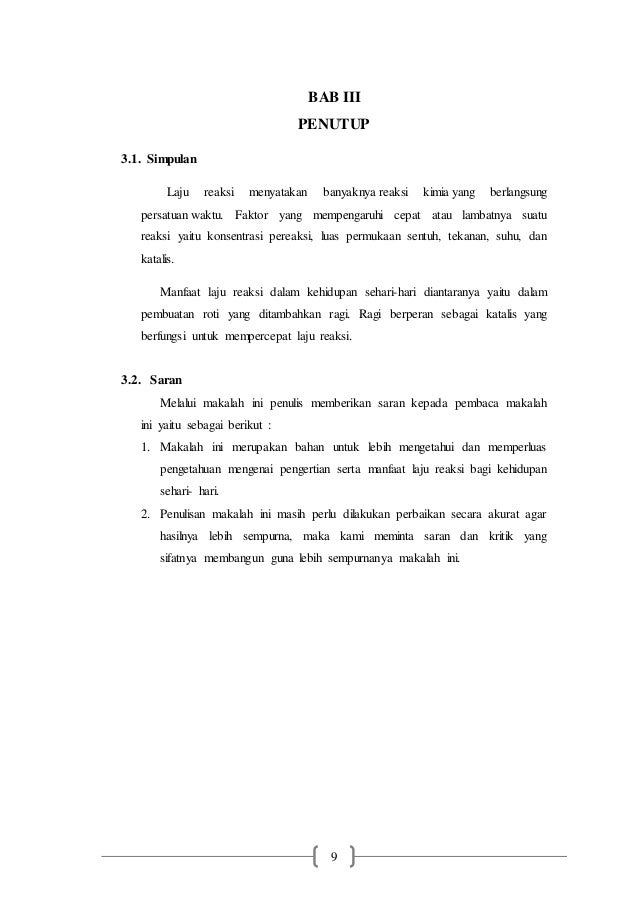 BAB III
PENUTUP

3.1. Simpulan

Laju reaksi menyatakan banyaknya reaksi kimia yang berlangsung persatuan waktu. Faktor yang mempengaruhi cepat atau lambatnya suatu reaksi yaitu konsentrasi pereaksi, luas permukaan sentuh, tekanan, suhu, dan katalis.

Manfaat laju reaksi dalam kehidupan sehari-hari diantaranya yaitu dalam pembuatan roti yang ditambahkan ragi. Ragi berperan sebagai katalis yang berfungsi untuk mempercepat laju reaksi.

3.2. Saran

Melalui makalah ini penulis memberikan saran kepada pembaca makalah ini yaitu sebagai berikut :

1. Makalah ini merupakan bahan untuk lebih mengetahui dan memperluas pengetahuan mengenai pengertian serta manfaat laju reaksi bagi kehidupan sehari- hari.
2. Penulisan makalah ini masih perlu dilakukan perbaikan secara akurat agar hasilnya lebih sempurna, maka kami meminta saran dan kritik yang sifatnya membangun guna lebih sempurnanya makalah ini.

9